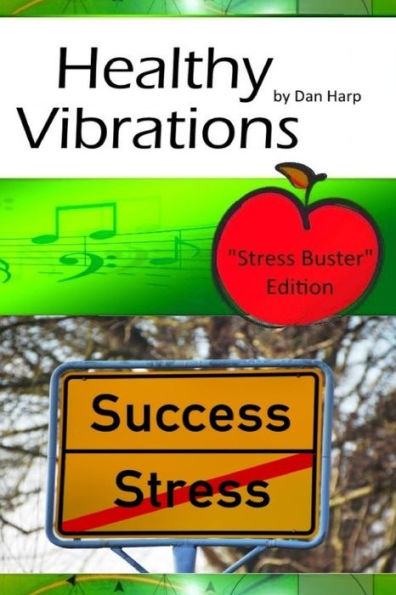 Healthy Vibrations
by Dan Harp

"Stress Buster" Edition

Success
Stress